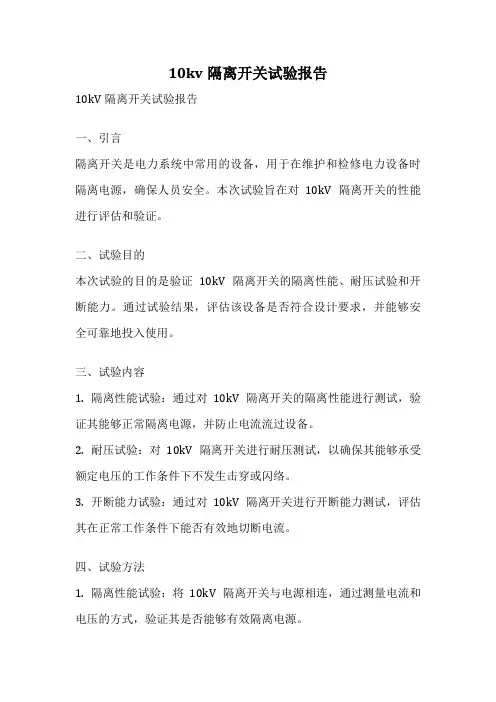 10kv 隔离开关试验报告

10kV 隔离开关试验报告

一、引言

隔离开关是电力系统中常用的设备，用于在维护和检修电力设备时隔离电源，确保人员安全。本次试验旨在对 10kV 隔离开关的性能进行评估和验证。

二、试验目的

本次试验的目的是验证 10kV 隔离开关的隔离性能、耐压试验和开断能力。通过试验结果，评估该设备是否符合设计要求，并能够安全可靠地投入使用。

三、试验内容

1. 隔离性能试验：通过对 10kV 隔离开关的隔离性能进行测试，验证其能够正常隔离电源，并防止电流流过设备。

2. 耐压试验：对 10kV 隔离开关进行耐压测试，以确保其能够承受额定电压的工作条件下不发生击穿或闪络。

3. 开断能力试验：通过对 10kV 隔离开关进行开断能力测试，评估其在正常工作条件下能否有效地切断电流。

四、试验方法

1. 隔离性能试验：将 10kV 隔离开关与电源相连，通过测量电流和电压的方式，验证其是否能够有效隔离电源。